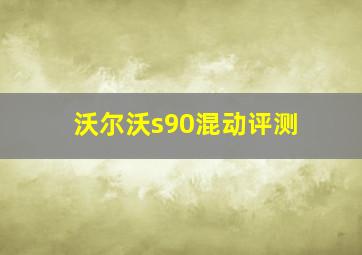 沃尔沃s90混动评测